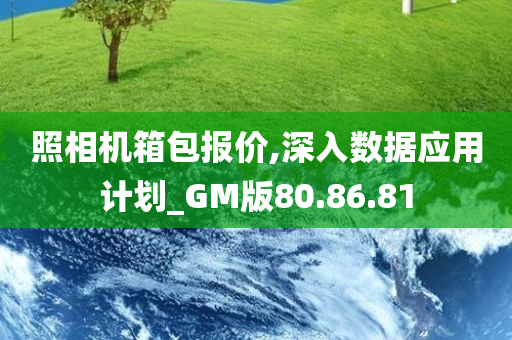 照相机箱包报价,深入数据应用计划_GM版80.86.81